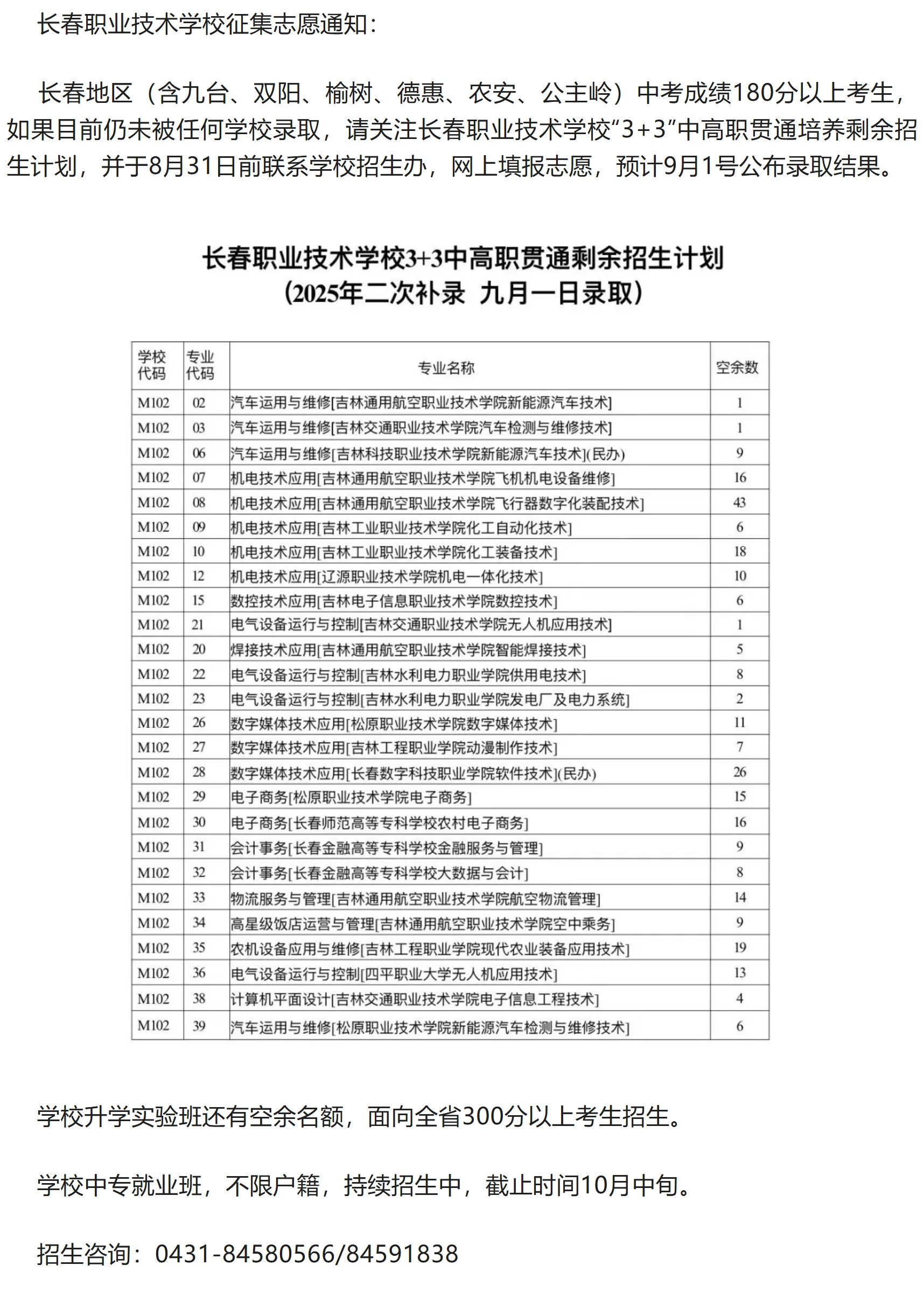 长春职业技术学校征集志愿通知：

长春地区（含九台、双阳、榆树、德惠、农安、公主岭）中考成绩180分以上考生，如果目前仍未被任何学校录取，请关注长春职业技术学校“3+3”中高职贯通培养剩余招生计划，并于8月31日前联系学校招生办，网上填报志愿，预计9月1号公布录取结果。

长春职业技术学校3+3中高职贯通剩余招生计划
（2025年二次补录 九月一日录取）

| 学校代码 | 专业代码 | 专业名称 | 空余数 |
|---|---|---|---|
| M102 | 02 | 汽车运用与维修[吉林通用航空职业技术学院新能源汽车技术] | 1 |
| M102 | 03 | 汽车运用与维修[吉林交通职业技术学院汽车检测与维修技术] | 1 |
| M102 | 06 | 汽车运用与维修[吉林科技职业技术学院新能源汽车技术](民办) | 9 |
| M102 | 07 | 机电技术应用[吉林通用航空职业技术学院飞机机电设备维修] | 16 |
| M102 | 08 | 机电技术应用[吉林通用航空职业技术学院飞行器数字化装配技术] | 43 |
| M102 | 09 | 机电技术应用[吉林工业职业技术学院化工自动化技术] | 6 |
| M102 | 10 | 机电技术应用[吉林工业职业技术学院化工装备技术] | 18 |
| M102 | 12 | 机电技术应用[辽源职业技术学院机电一体化技术] | 10 |
| M102 | 15 | 数控技术应用[吉林电子信息职业技术学院数控技术] | 6 |
| M102 | 21 | 电气设备运行与控制[吉林交通职业技术学院无人机应用技术] | 1 |
| M102 | 20 | 焊接技术应用[吉林通用航空职业技术学院智能焊接技术] | 5 |
| M102 | 22 | 电气设备运行与控制[吉林水利电力职业学院供用电技术] | 8 |
| M102 | 23 | 电气设备运行与控制[吉林水利电力职业学院发电厂及电力系统] | 2 |
| M102 | 26 | 数字媒体技术应用[松原职业技术学院数字媒体技术] | 11 |
| M102 | 27 | 数字媒体技术应用[吉林工程职业学院动漫制作技术] | 7 |
| M102 | 28 | 数字媒体技术应用[长春数字科技职业学院软件技术](民办) | 26 |
| M102 | 29 | 电子商务[松原职业技术学院电子商务] | 15 |
| M102 | 30 | 电子商务[长春师范高等专科学校农村电子商务] | 16 |
| M102 | 31 | 会计事务[长春金融高等专科学校金融服务与管理] | 9 |
| M102 | 32 | 会计事务[长春金融高等专科学校大数据与会计] | 8 |
| M102 | 33 | 物流服务与管理[吉林通用航空职业技术学院航空物流管理] | 14 |
| M102 | 34 | 高星级饭店运营与管理[吉林通用航空职业技术学院空中乘务] | 9 |
| M102 | 35 | 农机设备应用与维修[吉林工程职业学院现代农业装备应用技术] | 19 |
| M102 | 36 | 电气设备运行与控制[四平职业大学无人机应用技术] | 13 |
| M102 | 38 | 计算机平面设计[吉林交通职业技术学院电子信息工程技术] | 4 |
| M102 | 39 | 汽车运用与维修[松原职业技术学院新能源汽车检测与维修技术] | 6 |

学校升学实验班还有空余名额，面向全省300分以上考生招生。

学校中专就业班，不限户籍，持续招生中，截止时间10月中旬。

招生咨询：0431-84580566/84591838